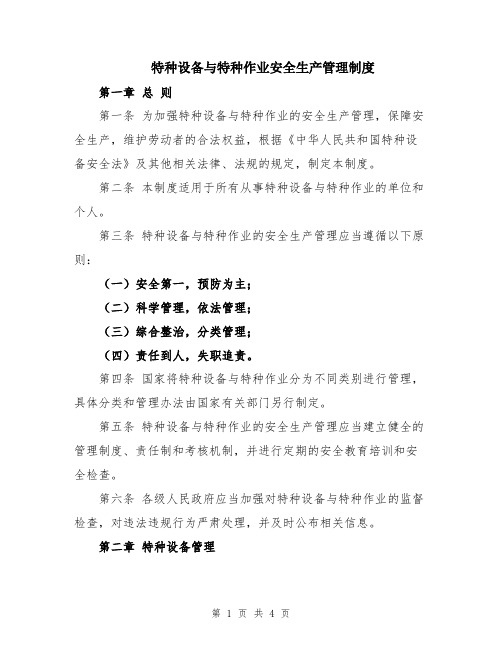 特种设备与特种作业安全生产管理制度

第一章 总 则

第一条 为加强特种设备与特种作业的安全生产管理，保障安全生产，维护劳动者的合法权益，根据《中华人民共和国特种设备安全法》及其他相关法律、法规的规定，制定本制度。

第二条 本制度适用于所有从事特种设备与特种作业的单位和个人。

第三条 特种设备与特种作业的安全生产管理应当遵循以下原则：

（一）安全第一，预防为主；

（二）科学管理，依法管理；

（三）综合整治，分类管理；

（四）责任到人，失职追责。

第四条 国家将特种设备与特种作业分为不同类别进行管理，具体分类和管理办法由国家有关部门另行制定。

第五条 特种设备与特种作业的安全生产管理应当建立健全的管理制度、责任制和考核机制，并进行定期的安全教育培训和安全检查。

第六条 各级人民政府应当加强对特种设备与特种作业的监督检查，对违法违规行为严肃处理，并及时公布相关信息。

第二章 特种设备管理

第 1 页 共 4 页